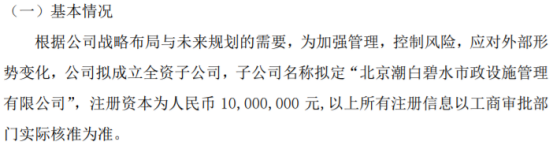 （一）基本情况

根据公司战略布局与未来规划的需要，为加强管理，控制风险，应对外部形势变化，公司拟成立全资子公司，子公司名称拟定“北京潮白碧水市政设施管理有限公司”，注册资本为人民币 10,000,000 元,以上所有注册信息以工商审批部门实际核准为准。